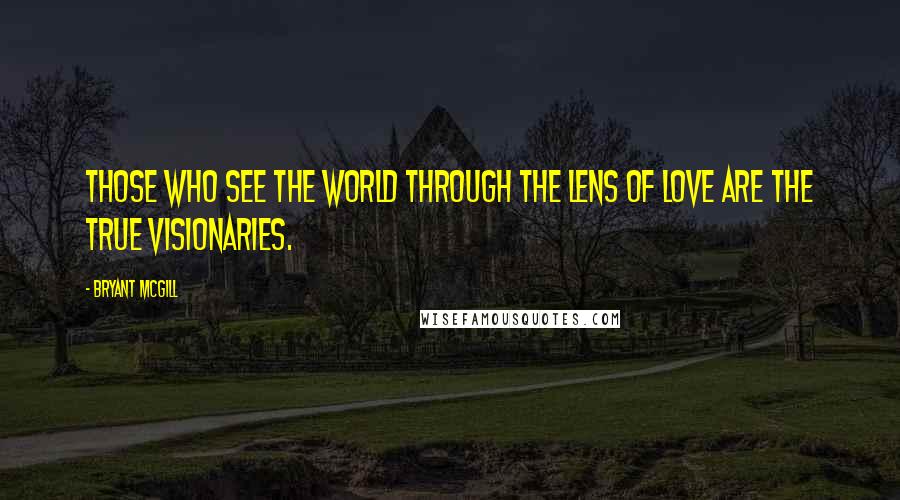 THOSE WHO SEE THE WORLD THROUGH THE LENS OF LOVE ARE THE TRUE VISIONARIES.

- BRYANT MCGILL

WISEFAMOUSQUOTES.COM